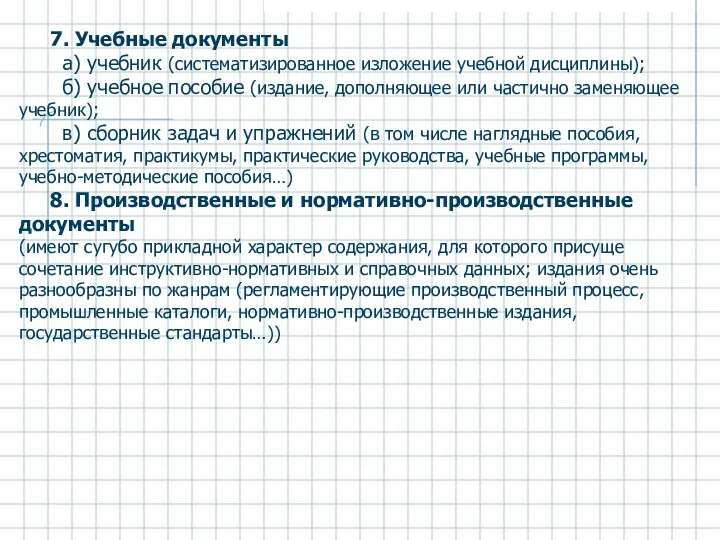 7. Учебные документы

а) учебник (систематизированное изложение учебной дисциплины);

б) учебное пособие (издание, дополняющее или частично заменяющее учебник);

в) сборник задач и упражнений (в том числе наглядные пособия, хрестоматия, практикумы, практические руководства, учебные программы, учебно-методические пособия…)

8. Производственные и нормативно-производственные документы
(имеют сугубо прикладной характер содержания, для которого присуще сочетание инструктивно-нормативных и справочных данных; издания очень разнообразны по жанрам (регламентирующие производственный процесс, промышленные каталоги, нормативно-производственные издания, государственные стандарты…))